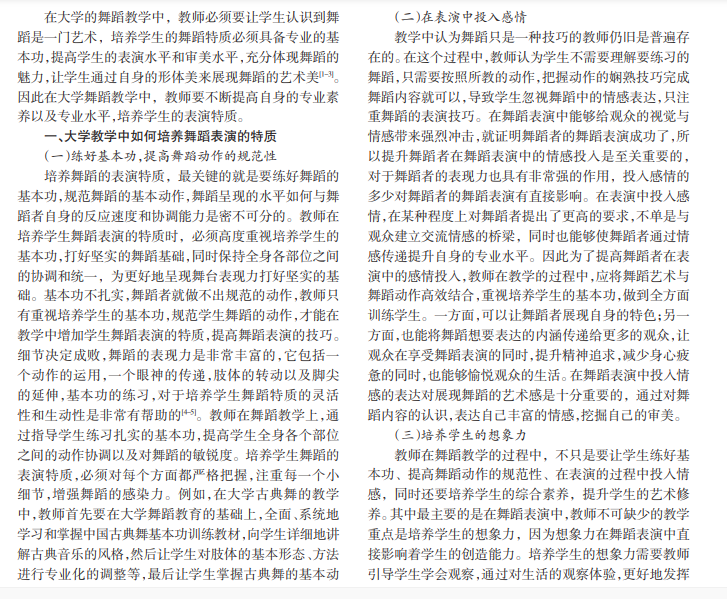 在大学的舞蹈教学中，教师必须要让学生认识到舞蹈是一门艺术，培养学生的舞蹈特质必须具备专业的基本功，提高学生的表演水平和审美水平，充分体现舞蹈的魅力，让学生通过自身的形体美来展现舞蹈的艺术美$^{[1-3]}$。因此在大学舞蹈教学中，教师要不断提高自身的专业素养以及专业水平，培养学生的表演特质。

一、大学教学中如何培养舞蹈表演的特质

（一）练好基本功，提高舞蹈动作的规范性

培养舞蹈的表演特质，最关键的就是要练好舞蹈的基本功，规范舞蹈的基本动作，舞蹈呈现的水平如何与舞蹈者自身的反应速度和协调能力是密不可分的。教师在培养学生舞蹈表演的特质时，必须高度重视培养学生的基本功，打好坚实的舞蹈基础，同时保持全身各部位之间的协调和统一，为更好地呈现舞台表现力打好坚实的基础。基本功不扎实，舞蹈者就做不出规范的动作，教师只有重视培养学生的基本功，规范学生舞蹈的动作，才能在教学中增加学生舞蹈表演的特质，提高舞蹈表演的技巧。细节决定成败，舞蹈的表现力是非常丰富的，它包括一个动作的运用，一个眼神的传递，肢体的转动以及脚尖的延伸，基本功的练习，对于培养学生舞蹈特质的灵活性和生动性是非常有帮助的$^{[4-5]}$。教师在舞蹈教学上，通过指导学生练习扎实的基本功，提高学生全身各个部位之间的动作协调以及对舞蹈的敏锐度。培养学生舞蹈的表演特质，必须对每个方面都严格把握，注重每一个小细节，增强舞蹈的感染力。例如，在大学古典舞的教学中，教师首先要在大学舞蹈教育的基础上，全面、系统地学习和掌握中国古典舞基本功训练教材，向学生详细地讲解古典音乐的风格，然后让学生对肢体的基本形态、方法进行专业化的调整等，最后让学生掌握古典舞的基本动

（二）在表演中投入感情

教学中认为舞蹈只是一种技巧的教师仍旧是普遍存在的。在这个过程中，教师认为学生不需要理解要练习的舞蹈，只需要按照所教的动作，把握动作的娴熟技巧完成舞蹈内容就可以，导致学生忽视舞蹈中的情感表达，只注重舞蹈的表演技巧。在舞蹈表演中能够给观众的视觉与情感带来强烈冲击，就证明舞蹈者的舞蹈表演成功了，所以提升舞蹈者在舞蹈表演中的情感投入是至关重要的，对于舞蹈者的表现力也具有非常强的作用，投入感情的多少对舞蹈者的舞蹈表演有直接影响。在表演中投入感情，在某种程度上对舞蹈者提出了更高的要求，不单是与观众建立交流情感的桥梁，同时也能够使舞蹈者通过情感传递提升自身的专业水平。因此为了提高舞蹈者在表演中的感情投入，教师在教学的过程中，应将舞蹈艺术与舞蹈动作高效结合，重视培养学生的基本功，做到全方面训练学生。一方面，可以让舞蹈者展现自身的特色；另一方面，也能将舞蹈想要表达的内涵传递给更多的观众，让观众在享受舞蹈表演的同时，提升精神追求，减少身心疲惫的同时，也能够愉悦观众的生活。在舞蹈表演中投入情感的表达对展现舞蹈的艺术感是十分重要的，通过对舞蹈内容的认识，表达自己丰富的情感，挖掘自己的审美。

（三）培养学生的想象力

教师在舞蹈教学的过程中，不只是要让学生练好基本功、提高舞蹈动作的规范性、在表演的过程中投入情感，同时还要培养学生的综合素养，提升学生的艺术修养。其中最主要的是在舞蹈表演中，教师不可缺少的教学重点是培养学生的想象力，因为想象力在舞蹈表演中直接影响着学生的创造能力。培养学生的想象力需要教师引导学生学会观察，通过对生活的观察体验，更好地发挥